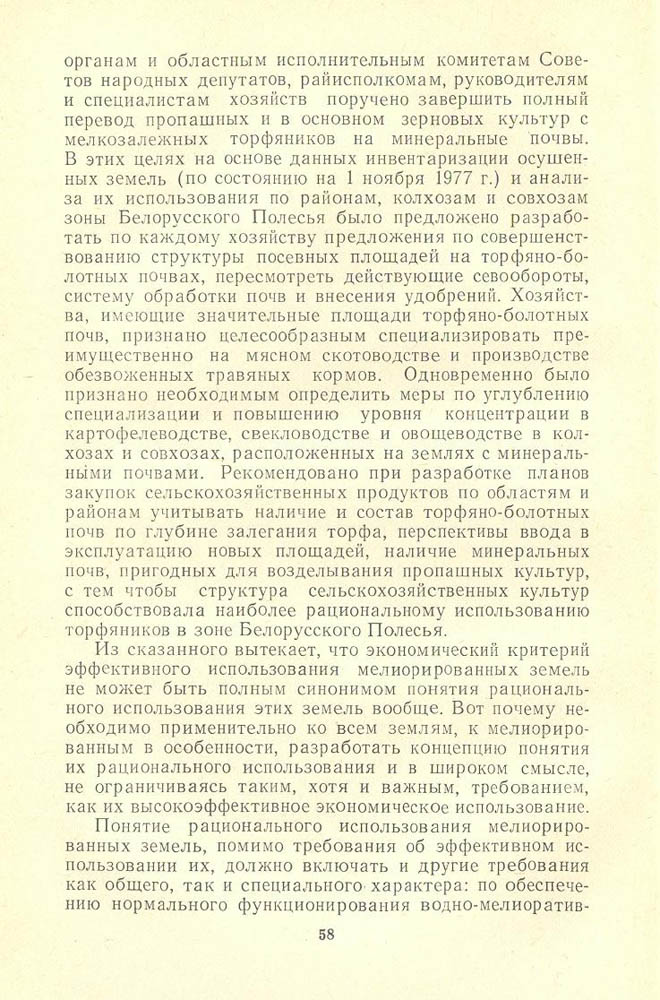 органам и областным исполнительным комитетам Советов народных депутатов, райисполкомам, руководителям и специалистам хозяйств поручено завершить полный перевод пропашных и в основном зерновых культур с мелкозалежных торфяников на минеральные почвы. В этих целях на основе данных инвентаризации осушенных земель (по состоянию на 1 ноября 1977 г.) и анализа их использования по районам, колхозам и совхозам зоны Белорусского Полесья было предложено разработать по каждому хозяйству предложения по совершенствованию структуры посевных площадей на торфяно-болотных почвах, пересмотреть действующие севообороты, систему обработки почв и внесения удобрений. Хозяйства, имеющие значительные площади торфяно-болотных почв, признано целесообразным специализировать преимущественно на мясном скотоводстве и производстве обезвоженных травяных кормов. Одновременно было признано необходимым определить меры по углублению специализации и повышению уровня концентрации в картофелеводстве, свекловодстве и овощеводстве в колхозах и совхозах, расположенных на землях с минеральными почвами. Рекомендовано при разработке планов закупок сельскохозяйственных продуктов по областям и районам учитывать наличие и состав торфяно-болотных почв по глубине залегания торфа, перспективы ввода в эксплуатацию новых площадей, наличие минеральных почв, пригодных для возделывания пропашных культур, с тем чтобы структура сельскохозяйственных культур способствовала наиболее рациональному использованию торфяников в зоне Белорусского Полесья.

Из сказанного вытекает, что экономический критерий эффективного использования мелиорированных земель не может быть полным синонимом понятия рационального использования этих земель вообще. Вот почему необходимо применительно ко всем землям, к мелиорированным в особенности, разработать концепцию понятия их рационального использования и в широком смысле, не ограничиваясь таким, хотя и важным, требованием, как их высокоэффективное экономическое использование.

Понятие рационального использования мелиорированных земель, помимо требования об эффективном использовании их, должно включать и другие требования как общего, так и специального характера: по обеспечению нормального функционирования водно-мелиоратив-

58